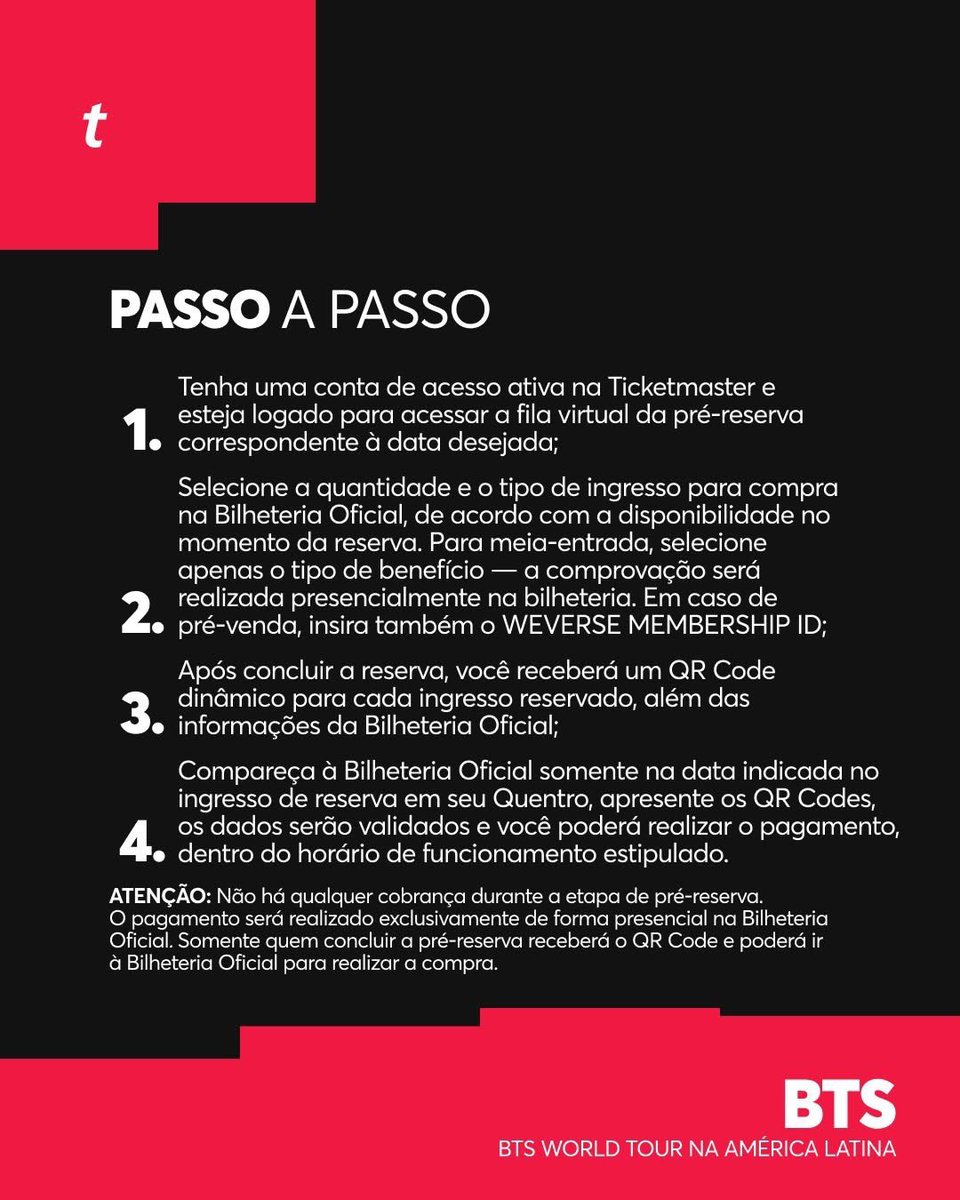 t

PASSO A PASSO

1. Tenha uma conta de acesso ativa na Ticketmaster e esteja logado para acessar a fila virtual da pré-reserva correspondente à data desejada;

2. Selecione a quantidade e o tipo de ingresso para compra na Bilheteria Oficial, de acordo com a disponibilidade no momento da reserva. Para meia-entrada, selecione apenas o tipo de benefício — a comprovação será realizada presencialmente na bilheteria. Em caso de pré-venda, insira também o WEVERSE MEMBERSHIP ID;

3. Após concluir a reserva, você receberá um QR Code dinâmico para cada ingresso reservado, além das informações da Bilheteria Oficial;

4. Compareça à Bilheteria Oficial somente na data indicada no ingresso de reserva em seu Quentro, apresente os QR Codes, os dados serão validados e você poderá realizar o pagamento, dentro do horário de funcionamento estipulado.

ATENÇÃO: Não há qualquer cobrança durante a etapa de pré-reserva. O pagamento será realizado exclusivamente de forma presencial na Bilheteria Oficial. Somente quem concluir a pré-reserva receberá o QR Code e poderá ir à Bilheteria Oficial para realizar a compra.

BTS
BTS WORLD TOUR NA AMÉRICA LATINA